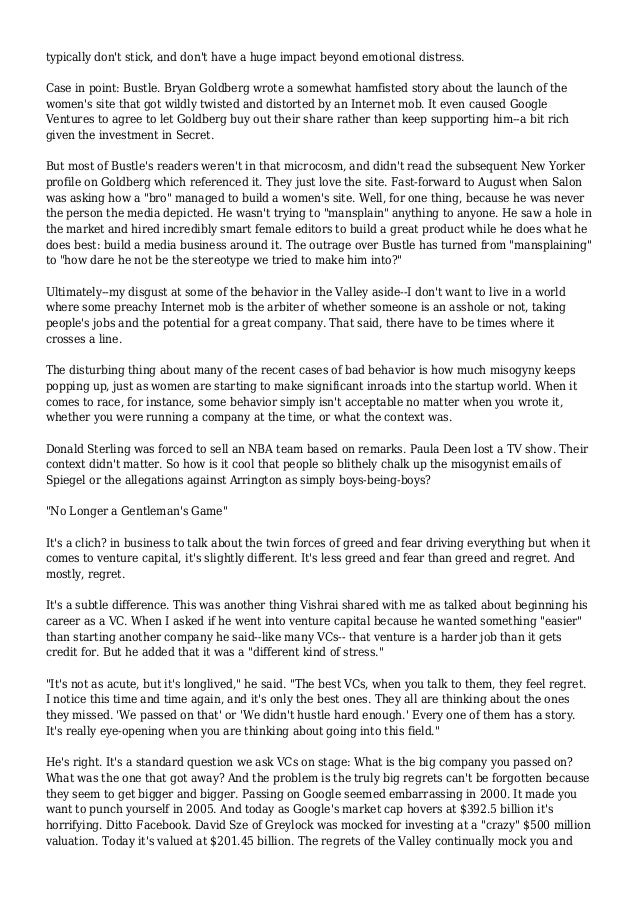 typically don't stick, and don't have a huge impact beyond emotional distress.

Case in point: Bustle. Bryan Goldberg wrote a somewhat hamfisted story about the launch of the women's site that got wildly twisted and distorted by an Internet mob. It even caused Google Ventures to agree to let Goldberg buy out their share rather than keep supporting him--a bit rich given the investment in Secret.

But most of Bustle's readers weren't in that microcosm, and didn't read the subsequent New Yorker profile on Goldberg which referenced it. They just love the site. Fast-forward to August when Salon was asking how a "bro" managed to build a women's site. Well, for one thing, because he was never the person the media depicted. He wasn't trying to "mansplain" anything to anyone. He saw a hole in the market and hired incredibly smart female editors to build a great product while he does what he does best: build a media business around it. The outrage over Bustle has turned from "mansplaining" to "how dare he not be the stereotype we tried to make him into?"

Ultimately--my disgust at some of the behavior in the Valley aside--I don't want to live in a world where some preachy Internet mob is the arbiter of whether someone is an asshole or not, taking people's jobs and the potential for a great company. That said, there have to be times where it crosses a line.

The disturbing thing about many of the recent cases of bad behavior is how much misogyny keeps popping up, just as women are starting to make significant inroads into the startup world. When it comes to race, for instance, some behavior simply isn't acceptable no matter when you wrote it, whether you were running a company at the time, or what the context was.

Donald Sterling was forced to sell an NBA team based on remarks. Paula Deen lost a TV show. Their context didn't matter. So how is it cool that people so blithely chalk up the misogynist emails of Spiegel or the allegations against Arrington as simply boys-being-boys?

"No Longer a Gentleman's Game"

It's a clich? in business to talk about the twin forces of greed and fear driving everything but when it comes to venture capital, it's slightly different. It's less greed and fear than greed and regret. And mostly, regret.

It's a subtle difference. This was another thing Vishrai shared with me as talked about beginning his career as a VC. When I asked if he went into venture capital because he wanted something "easier" than starting another company he said--like many VCs-- that venture is a harder job than it gets credit for. But he added that it was a "different kind of stress."

"It's not as acute, but it's longlived," he said. "The best VCs, when you talk to them, they feel regret. I notice this time and time again, and it's only the best ones. They all are thinking about the ones they missed. 'We passed on that' or 'We didn't hustle hard enough.' Every one of them has a story. It's really eye-opening when you are thinking about going into this field."

He's right. It's a standard question we ask VCs on stage: What is the big company you passed on? What was the one that got away? And the problem is the truly big regrets can't be forgotten because they seem to get bigger and bigger. Passing on Google seemed embarrassing in 2000. It made you want to punch yourself in 2005. And today as Google's market cap hovers at $392.5 billion it's horrifying. Ditto Facebook. David Sze of Greylock was mocked for investing at a "crazy" $500 million valuation. Today it's valued at $201.45 billion. The regrets of the Valley continually mock you and